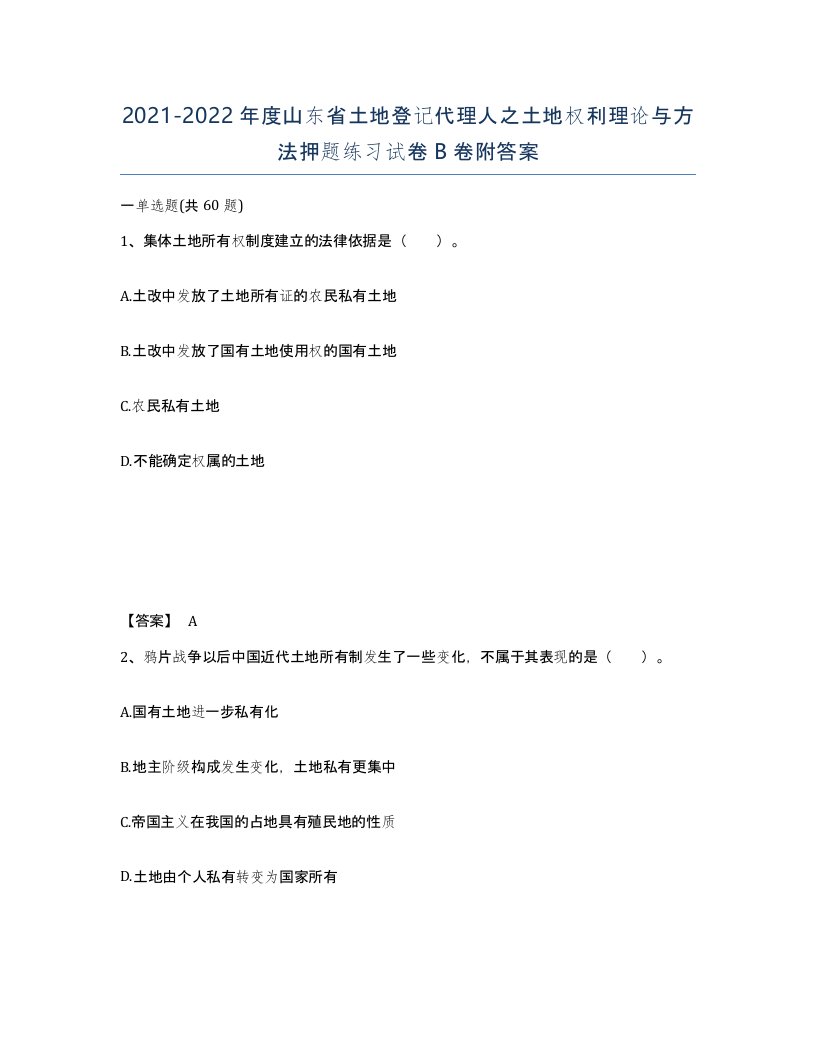 2021-2022年度山东省土地登记代理人之土地权利理论与方法押题练习试卷B卷附答案

一单选题(共60题)

1、集体土地所有权制度建立的法律依据是（    ）。

A.土改中发放了土地所有证的农民私有土地

B.土改中发放了国有土地使用权的国有土地

C.农民私有土地

D.不能确定权属的土地

【答案】 A

2、鸦片战争以后中国近代土地所有制发生了一些变化，不属于其表现的是（    ）。

A.国有土地进一步私有化

B.地主阶级构成发生变化，土地私有更集中

C.帝国主义在我国的占地具有殖民地的性质

D.土地由个人私有转变为国家所有